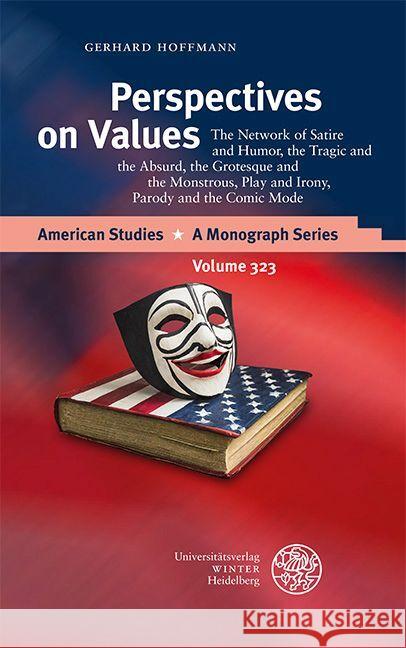 GERHARD HOFFMANN

Perspectives on Values

The Network of Satire and Humor, the Tragic and the Absurd, the Grotesque and the Monstrous, Play and Irony, Parody and the Comic Mode

American Studies ★ A Monograph Series

Volume 323

Universitätsverlag WINTER Heidelberg